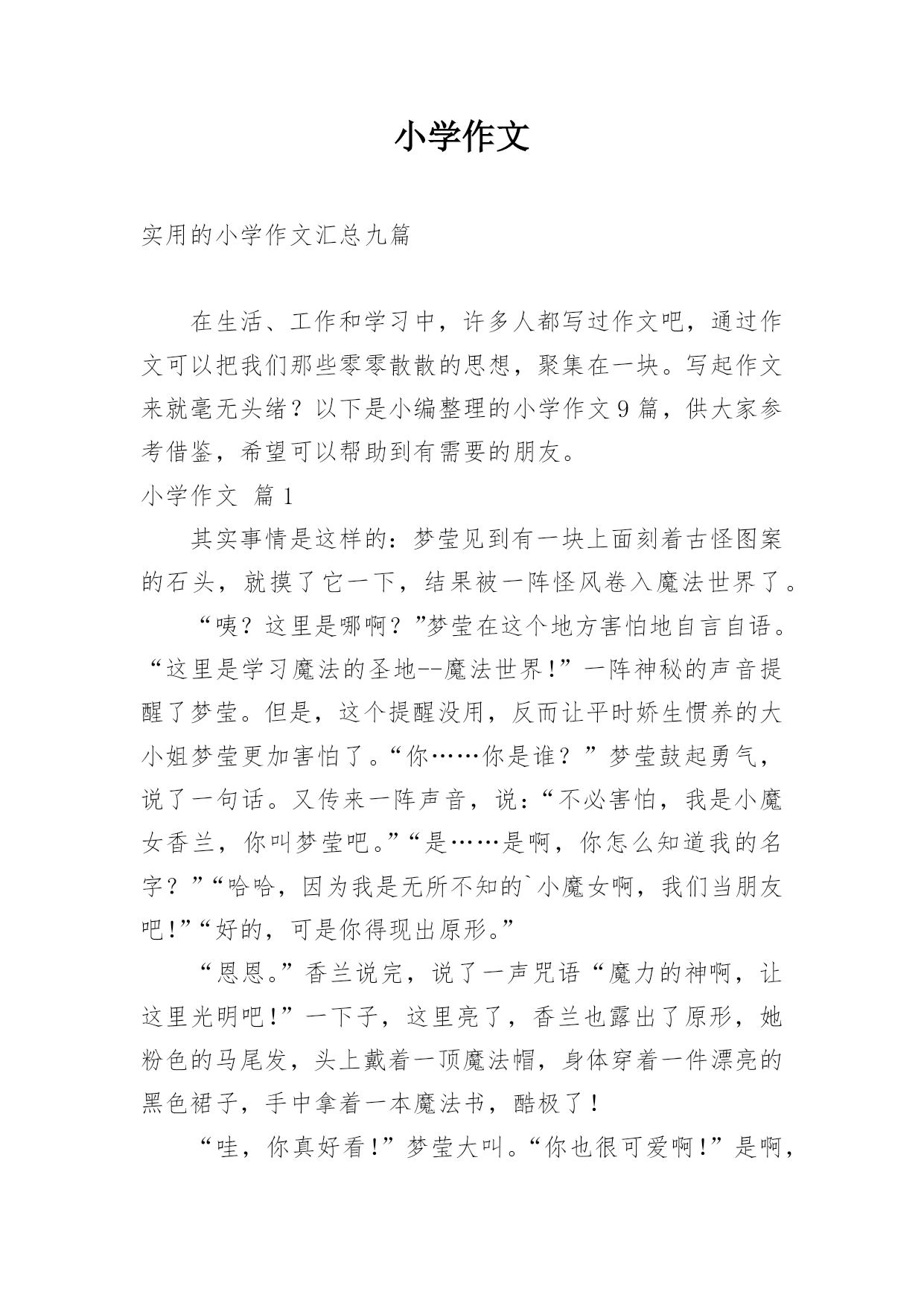 小学作文

实用的小学作文汇总九篇

在生活、工作和学习中，许多人都写过作文吧，通过作文可以把我们那些零零散散的思想，聚集在一块。写起作文来就毫无头绪？以下是小编整理的小学作文9篇，供大家参考借鉴，希望可以帮助到有需要的朋友。

小学作文 篇1

其实事情是这样的：梦莹见到有一块上面刻着古怪图案的石头，就摸了它一下，结果被一阵怪风卷入魔法世界了。

“咦？这里是哪啊？”梦莹在这个地方害怕地自言自语。“这里是学习魔法的圣地--魔法世界!”一阵神秘的声音提醒了梦莹。但是，这个提醒没用，反而让平时娇生惯养的大小姐梦莹更加害怕了。“你……你是谁？”梦莹鼓起勇气，说了一句话。又传来一阵声音，说：“不必害怕，我是小魔女香兰，你叫梦莹吧。”“是……是啊，你怎么知道我的名字？”“哈哈，因为我是无所不知的`小魔女啊，我们当朋友吧!”“好的，可是你得现出原形。”

“恩恩。”香兰说完，说了一声咒语“魔力的神啊，让这里光明吧!”一下子，这里亮了，香兰也露出了原形，她粉色的马尾发，头上戴着一顶魔法帽，身体穿着一件漂亮的黑色裙子，手中拿着一本魔法书，酷极了！

“哇，你真好看!”梦莹大叫。“你也很可爱啊!”是啊，